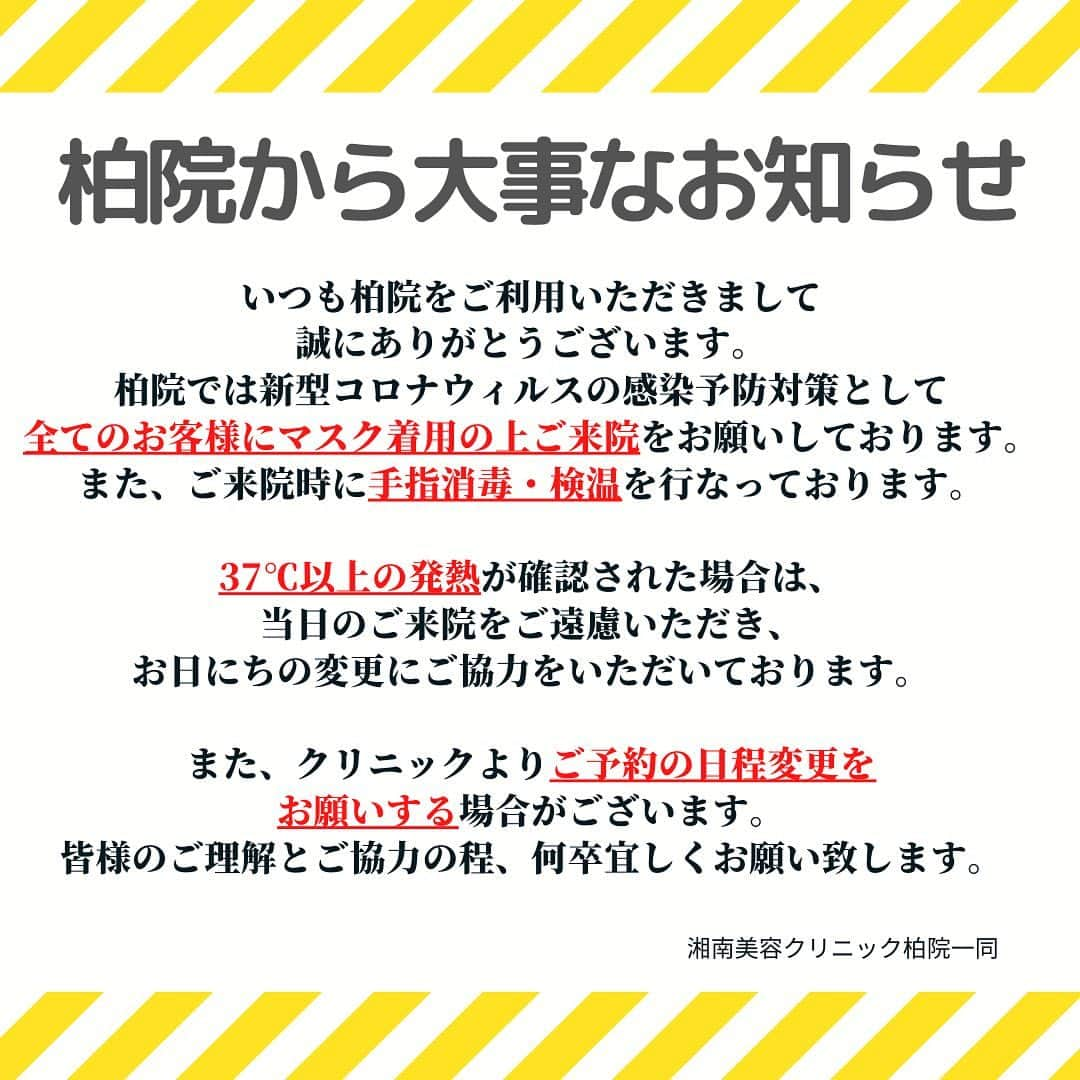 柏院から大事なお知らせ

いつも柏院をご利用いただきまして
誠にありがとうございます。
柏院では新型コロナウィルスの感染予防対策として
全てのお客様にマスク着用の上ご来院をお願いしております。
また、ご来院時に手指消毒・検温を行なっております。

37℃以上の発熱が確認された場合は、
当日のご来院をご遠慮いただき、
お日にちの変更にご協力をいただいております。

また、クリニックよりご予約の日程変更を
お願いする場合がございます。
皆様のご理解とご協力の程、何卒宜しくお願い致します。

湘南美容クリニック柏院一同